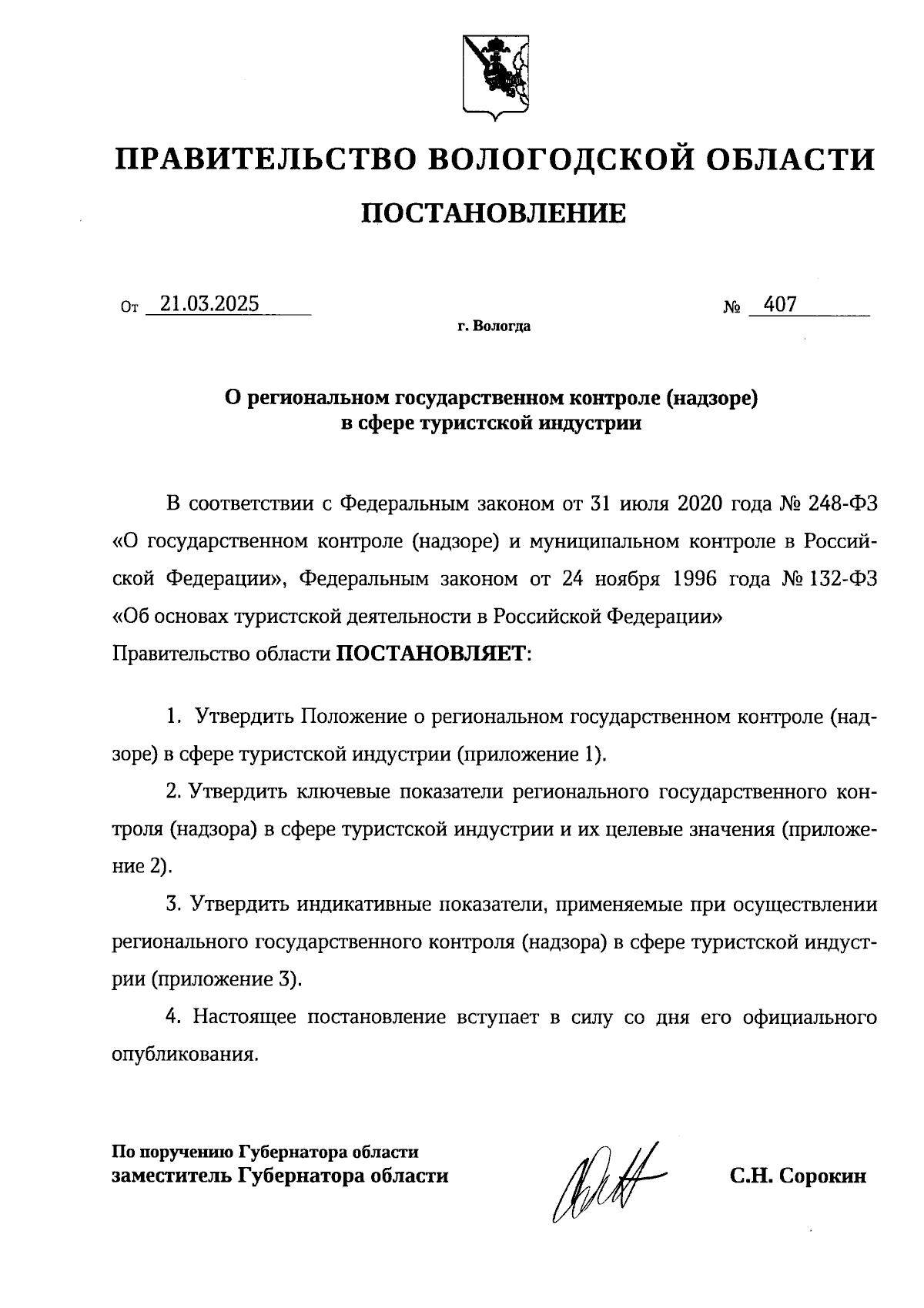 ПРАВИТЕЛЬСТВО ВОЛОГОДСКОЙ ОБЛАСТИ

ПОСТАНОВЛЕНИЕ

От 21.03.2025 № 407

г. Вологда

О региональном государственном контроле (надзоре) в сфере туристской индустрии

В соответствии с Федеральным законом от 31 июля 2020 года № 248-ФЗ «О государственном контроле (надзоре) и муниципальном контроле в Российской Федерации», Федеральным законом от 24 ноября 1996 года № 132-ФЗ «Об основах туристской деятельности в Российской Федерации» Правительство области ПОСТАНОВЛЯЕТ:

1. Утвердить Положение о региональном государственном контроле (надзоре) в сфере туристской индустрии (приложение 1).

2. Утвердить ключевые показатели регионального государственного контроля (надзора) в сфере туристской индустрии и их целевые значения (приложение 2).

3. Утвердить индикативные показатели, применяемые при осуществлении регионального государственного контроля (надзора) в сфере туристской индустрии (приложение 3).

4. Настоящее постановление вступает в силу со дня его официального опубликования.

По поручению Губернатора области
заместитель Губернатора области С.Н. Сорокин